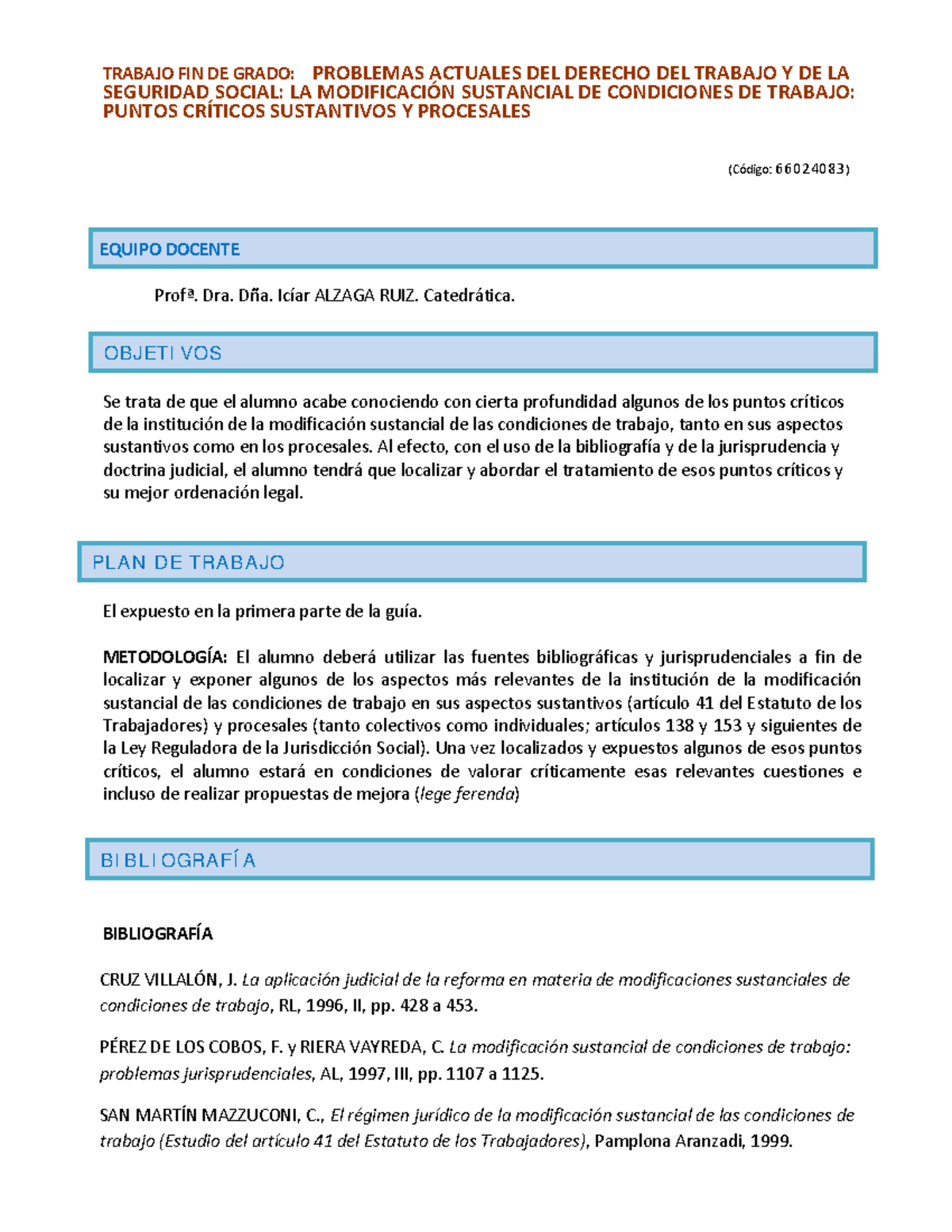 TRABAJO FIN DE GRADO: PROBLEMAS ACTUALES DEL DERECHO DEL TRABAJO Y DE LA SEGURIDAD SOCIAL: LA MODIFICACIÓN SUSTANCIAL DE CONDICIONES DE TRABAJO: PUNTOS CRÍTICOS SUSTANTIVOS Y PROCESALES

(Código: 66024083)

EQUIPO DOCENTE

Profª. Dra. Dña. Icíar ALZAGA RUIZ. Catedrática.

OBJETIVOS

Se trata de que el alumno acabe conociendo con cierta profundidad algunos de los puntos críticos de la institución de la modificación sustancial de las condiciones de trabajo, tanto en sus aspectos sustantivos como en los procesales. Al efecto, con el uso de la bibliografía y de la jurisprudencia y doctrina judicial, el alumno tendrá que localizar y abordar el tratamiento de esos puntos críticos y su mejor ordenación legal.

PLAN DE TRABAJO

El expuesto en la primera parte de la guía.

METODOLOGÍA: El alumno deberá utilizar las fuentes bibliográficas y jurisprudenciales a fin de localizar y exponer algunos de los aspectos más relevantes de la institución de la modificación sustancial de las condiciones de trabajo en sus aspectos sustantivos (artículo 41 del Estatuto de los Trabajadores) y procesales (tanto colectivos como individuales; artículos 138 y 153 y siguientes de la Ley Reguladora de la Jurisdicción Social). Una vez localizados y expuestos algunos de esos puntos críticos, el alumno estará en condiciones de valorar críticamente esas relevantes cuestiones e incluso de realizar propuestas de mejora (lege ferenda)

BIBLIOGRAFÍA

BIBLIOGRAFÍA

CRUZ VILLALÓN, J. La aplicación judicial de la reforma en materia de modificaciones sustanciales de condiciones de trabajo, RL, 1996, II, pp. 428 a 453.

PÉREZ DE LOS COBOS, F. y RIERA VAYREDA, C. La modificación sustancial de condiciones de trabajo: problemas jurisprudenciales, AL, 1997, III, pp. 1107 a 1125.

SAN MARTÍN MAZZUCONI, C., El régimen jurídico de la modificación sustancial de las condiciones de trabajo (Estudio del artículo 41 del Estatuto de los Trabajadores), Pamplona Aranzadi, 1999.